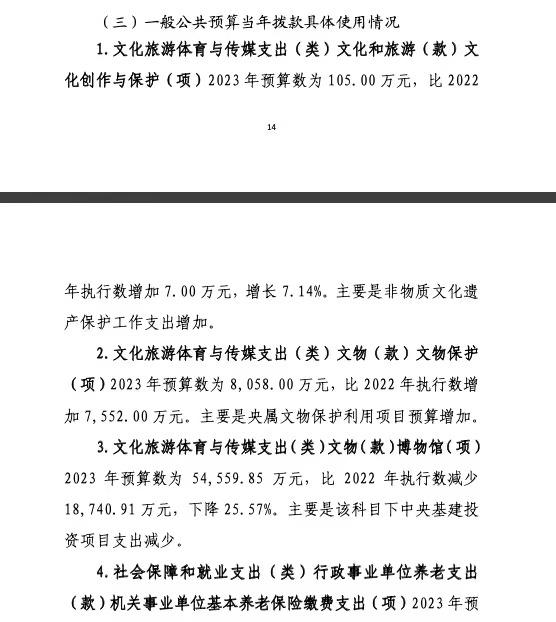 （三）一般公共预算当年拨款具体使用情况

1. 文化旅游体育与传媒支出（类）文化和旅游（款）文化创作与保护（项）2023 年预算数为 105.00 万元，比 2022

14

年执行数增加 7.00 万元，增长 7.14%。主要是非物质文化遗产保护工作支出增加。

2. 文化旅游体育与传媒支出（类）文物（款）文物保护（项）2023 年预算数为 8,058.00 万元，比 2022 年执行数增加 7,552.00 万元。主要是央属文物保护利用项目预算增加。

3. 文化旅游体育与传媒支出（类）文物（款）博物馆（项）2023 年预算数为 54,559.85 万元，比 2022 年执行数减少 18,740.91 万元，下降 25.57%。主要是该科目下中央基建投资项目支出减少。

4. 社会保障和就业支出（类）行政事业单位养老支出（款）机关事业单位基本养老保险缴费支出（项）2023 年预